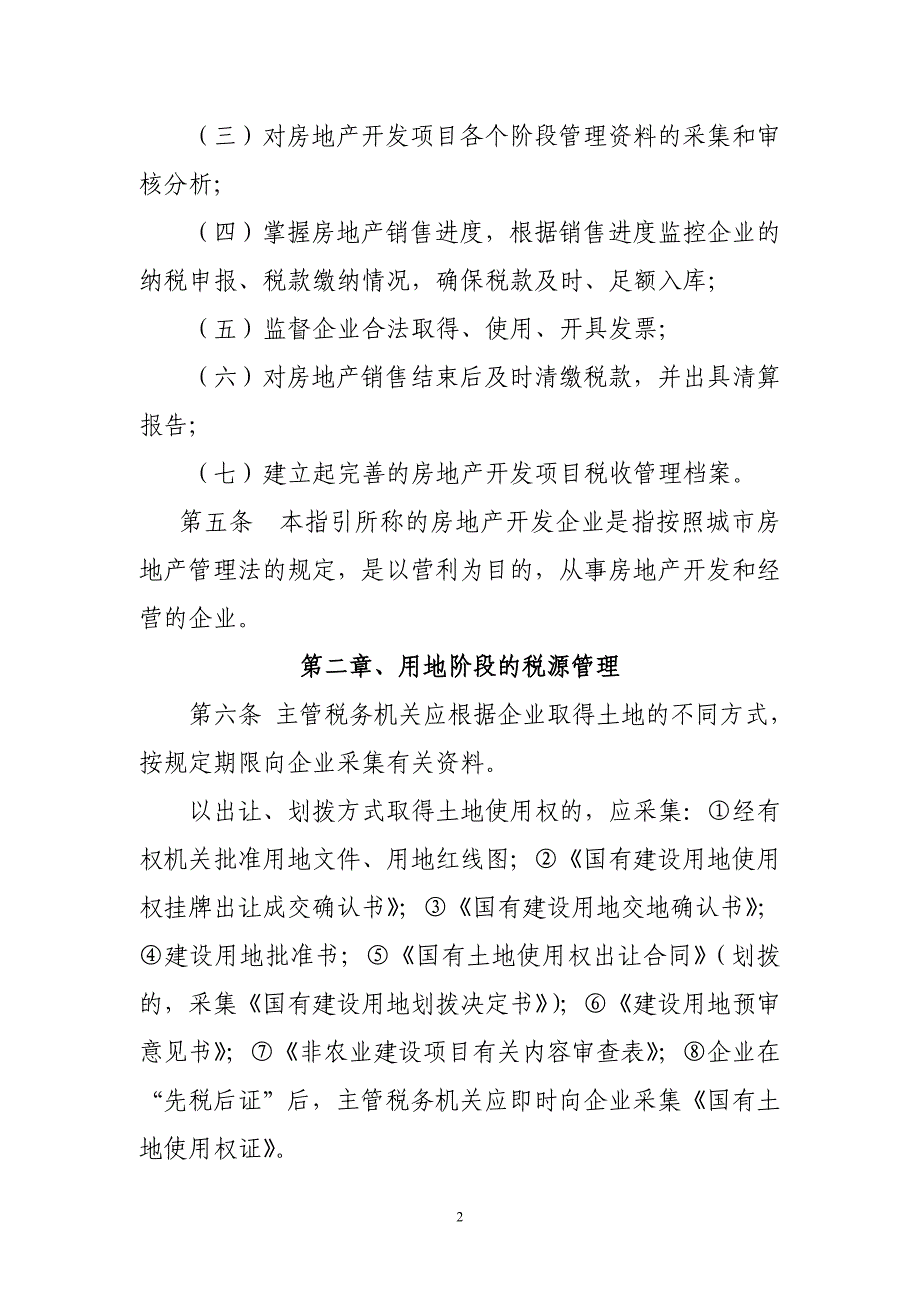 （三）对房地产开发项目各个阶段管理资料的采集和审核分析；

（四）掌握房地产销售进度，根据销售进度监控企业的纳税申报、税款缴纳情况，确保税款及时、足额入库；

（五）监督企业合法取得、使用、开具发票；

（六）对房地产销售结束后及时清缴税款，并出具清算报告；

（七）建立起完善的房地产开发项目税收管理档案。

第五条　本指引所称的房地产开发企业是指按照城市房地产管理法的规定，是以营利为目的，从事房地产开发和经营的企业。

第二章、用地阶段的税源管理

第六条 主管税务机关应根据企业取得土地的不同方式，按规定期限向企业采集有关资料。

以出让、划拨方式取得土地使用权的，应采集：①经有权机关批准用地文件、用地红线图；②《国有建设用地使用权挂牌出让成交确认书》；③《国有建设用地交地确认书》；④建设用地批准书；⑤《国有土地使用权出让合同》（划拨的，采集《国有建设用地划拨决定书》）；⑥《建设用地预审意见书》；⑦《非农业建设项目有关内容审查表》；⑧企业在“先税后证”后，主管税务机关应即时向企业采集《国有土地使用权证》。

2